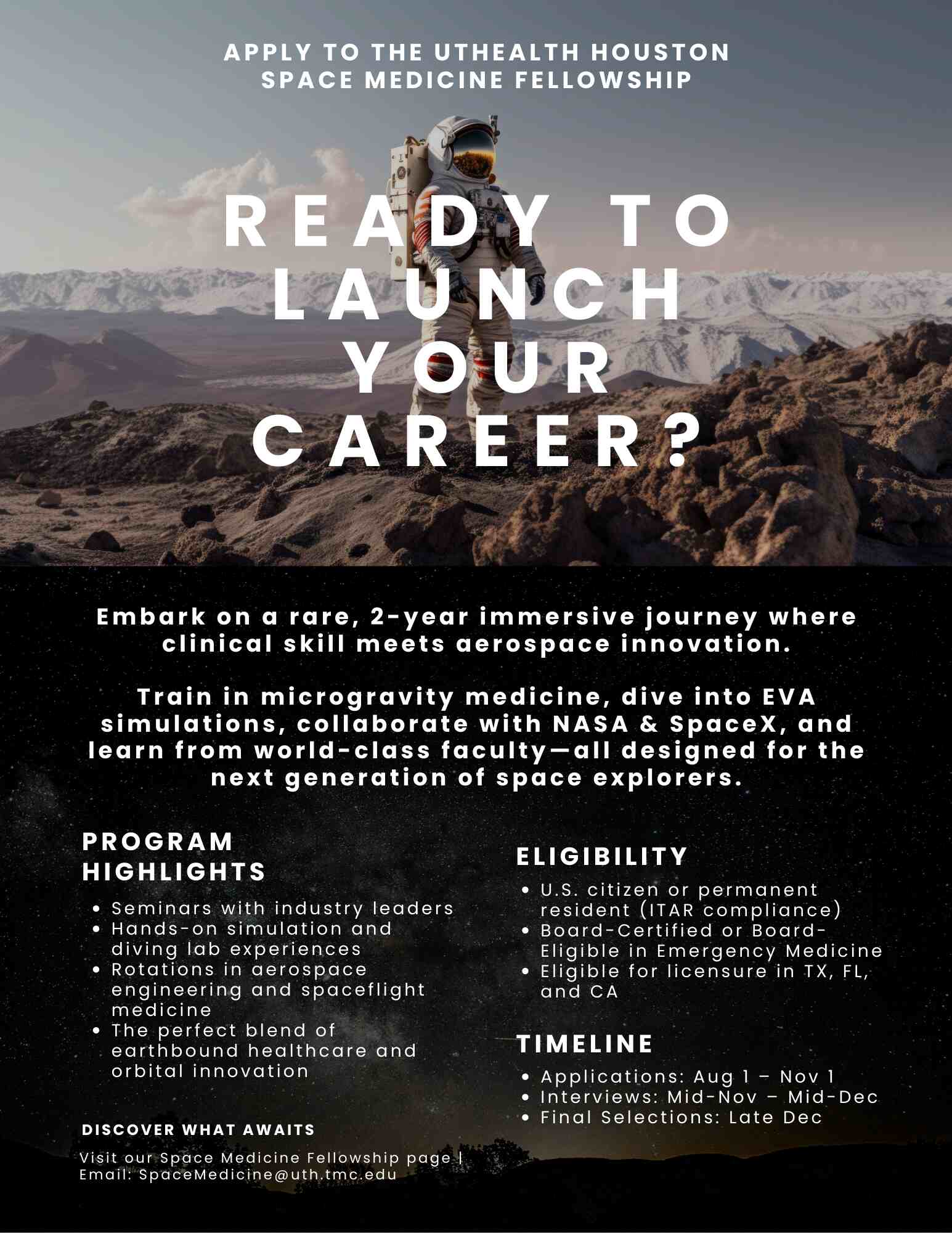 APPLY TO THE UTHEALTH HOUSTON SPACE MEDICINE FELLOWSHIP

READY TO LAUNCH YOUR CAREER?

Embark on a rare, 2-year immersive journey where clinical skill meets aerospace innovation.

Train in microgravity medicine, dive into EVA simulations, collaborate with NASA & SpaceX, and learn from world-class faculty—all designed for the next generation of space explorers.

PROGRAM HIGHLIGHTS

• Seminars with industry leaders
• Hands-on simulation and diving lab experiences
• Rotations in aerospace engineering and spaceflight medicine
• The perfect blend of earthbound healthcare and orbital innovation

DISCOVER WHAT AWAITS

Visit our Space Medicine Fellowship page | Email: SpaceMedicine@uth.tmc.edu

ELIGIBILITY

• U.S. citizen or permanent resident (ITAR compliance)
• Board-Certified or Board-Eligible in Emergency Medicine
• Eligible for licensure in TX, FL, and CA

TIMELINE

• Applications: Aug 1 – Nov 1
• Interviews: Mid-Nov – Mid-Dec
• Final Selections: Late Dec